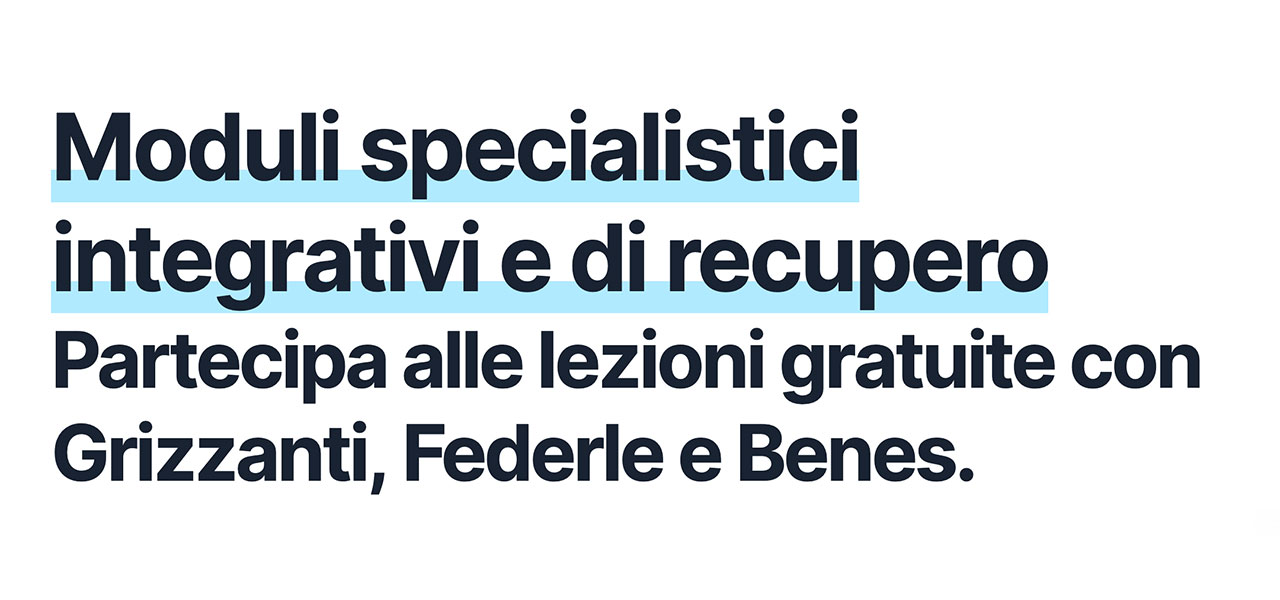 Moduli specialistici integrativi e di recupero

Partecipa alle lezioni gratuite con Grizzanti, Federle e Benes.